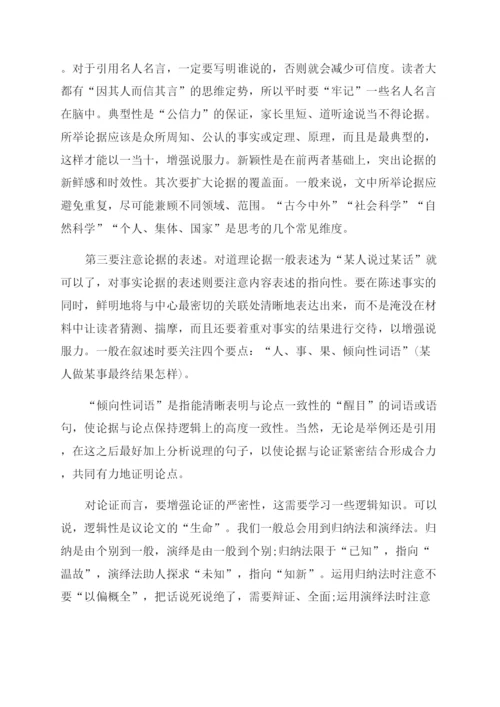 。对于引用名人名言，一定要写明谁说的，否则就会减少可信度。读者大都有“因其人而信其言”的思维定势，所以平时要“牢记”一些名人名言在脑中。典型性是“公信力”的保证，家长里短、道听途说当不得论据。所举论据应该是众所周知、公认的事实或定理、原理，而且是最典型的，这样才能以一当十，增强说服力。新颖性是在前两者基础上，突出论据的新鲜感和时效性。其次要扩大论据的覆盖面。一般来说，文中所举论据应避免重复，尽可能兼顾不同领域、范围。“古今中外”“社会科学”“自然科学”“个人、集体、国家”是思考的几个常见维度。

第三要注意论据的表述。对道理论据一般表述为“某人说过某话”就可以了，对事实论据的表述则要注意内容表述的指向性。要在陈述事实的同时，鲜明地将与中心最密切的关联处清晰地表达出来，而不是淹没在材料中让读者猜测、揣摩，而且还要着重对事实的结果进行交待，以增强说服力。一般在叙述时要关注四个要点：“人、事、果、倾向性词语”（某人做某事最终结果怎样）。

“倾向性词语”是指能清晰表明与论点一致性的“醒目”的词语或语句，使论据与论点保持逻辑上的高度一致性。当然，无论是举例还是引用，在这之后最好加上分析说理的句子，以使论据与论证紧密结合形成合力，共同有力地证明论点。

对论证而言，要增强论证的严密性，这需要学习一些逻辑知识。可以说，逻辑性是议论文的“生命”。我们一般总会用到归纳法和演绎法。归纳是由个别到一般，演绎是由一般到个别;归纳法限于“已知”，指向“温故”，演绎法助人探求“未知”，指向“知新”。运用归纳法时注意不要“以偏概全”，把话说死说绝了，需要辩证、全面;运用演绎法时注意